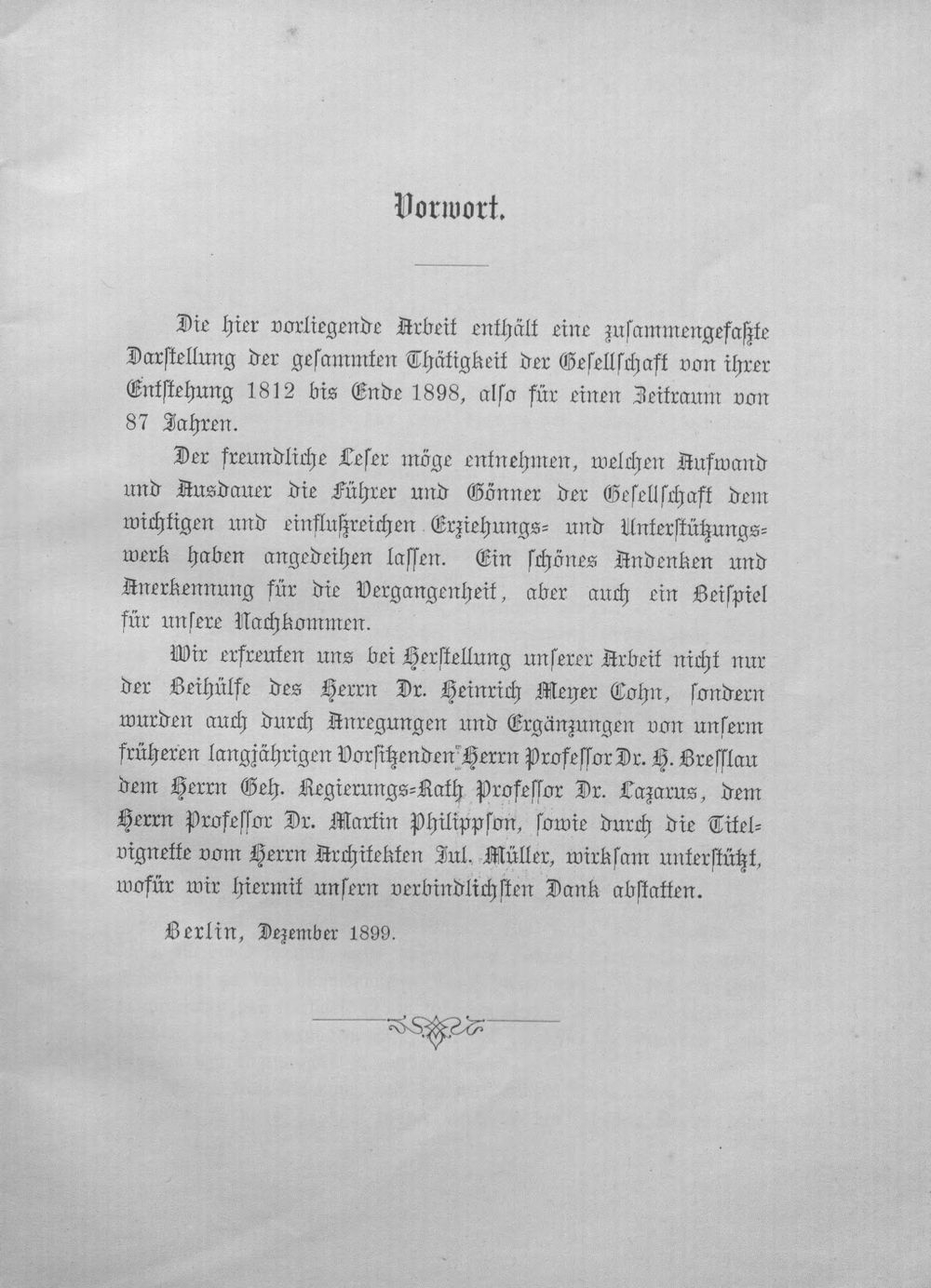 Vorwort.

Die hier vorliegende Arbeit enthält eine zusammengefaßte Darstellung der gesammten Thätigkeit der Gesellschaft von ihrer Entstehung 1812 bis Ende 1898, also für einen Zeitraum von 87 Jahren.

Der freundliche Leser möge entnehmen, welchen Aufwand und Ausdauer die Führer und Gönner der Gesellschaft dem wichtigen und einflußreichen Erziehungs- und Unterstützungswerk haben angedeihen lassen. Ein schönes Andenken und Anerkennung für die Vergangenheit, aber auch ein Beispiel für unsere Nachkommen.

Wir erfreuten uns bei Herstellung unserer Arbeit nicht nur der Beihülfe des Herrn Dr. Heinrich Meyer Cohn, sondern wurden auch durch Anregungen und Ergänzungen von unserm früheren langjährigen Vorsitzenden Herrn Professor Dr. H. Bresslau dem Herrn Geh. Regierungs-Rath Professor Dr. Lazarus, dem Herrn Professor Dr. Martin Philippson, sowie durch die Titelvignette vom Herrn Architekten Jul. Müller, wirksam unterstützt, wofür wir hiermit unsern verbindlichsten Dank abstatten.

Berlin, Dezember 1899.